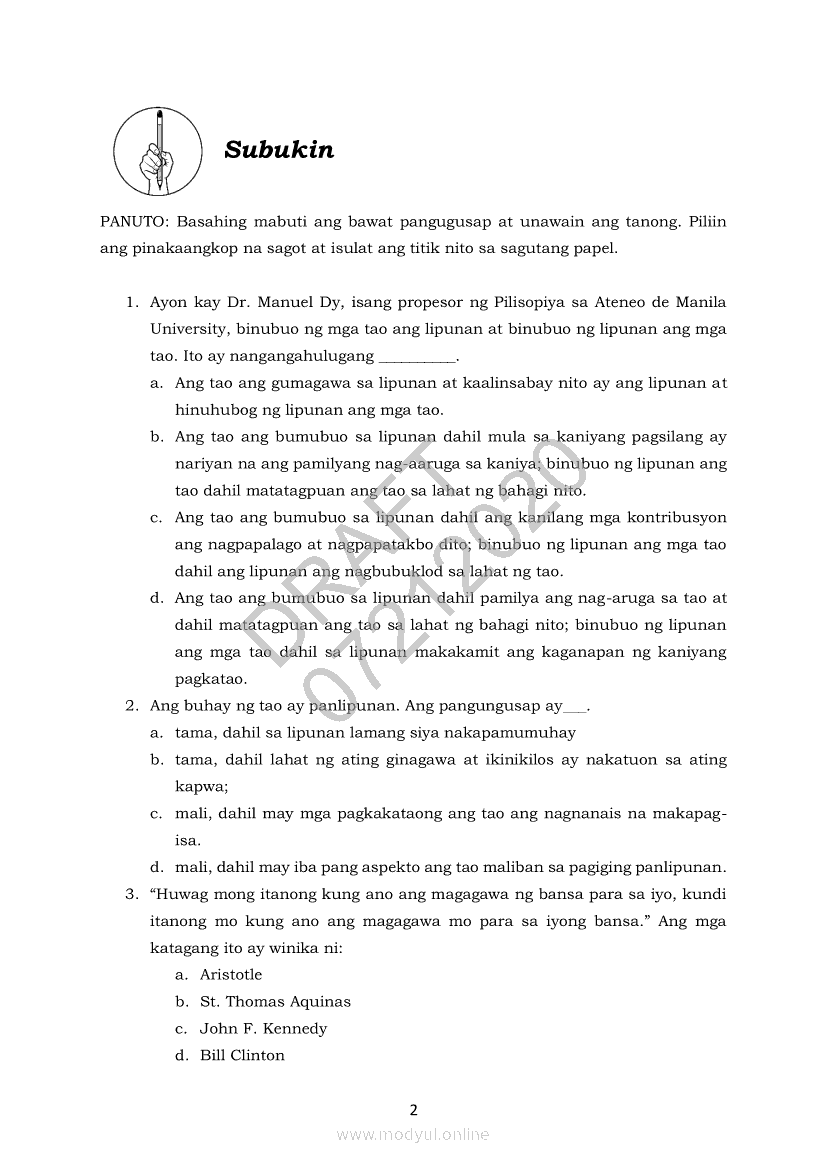 Subukin

PANUTO: Basahing mabuti ang bawat pangugusap at unawain ang tanong. Piliin ang pinakaangkop na sagot at isulat ang titik nito sa sagutang papel.

1. Ayon kay Dr. Manuel Dy, isang propesor ng Pilisopiya sa Ateneo de Manila University, binubuo ng mga tao ang lipunan at binubuo ng lipunan ang mga tao. Ito ay nangangahulugang __________.
a. Ang tao ang gumagawa sa lipunan at kaalinsabay nito ay ang lipunan at hinuhubog ng lipunan ang mga tao.
b. Ang tao ang bumubuo sa lipunan dahil mula sa kaniyang pagsilang ay nariyan na ang pamilyang nag-aaruga sa kaniya; binubuo ng lipunan ang tao dahil matatagpuan ang tao sa lahat ng bahagi nito.
c. Ang tao ang bumubuo sa lipunan dahil ang kanilang mga kontribusyon ang nagpapalago at nagpapatakbo dito; binubuo ng lipunan ang mga tao dahil ang lipunan ang nagbubuklod sa lahat ng tao.
d. Ang tao ang bumubuo sa lipunan dahil pamilya ang nag-aruga sa tao at dahil matatagpuan ang tao sa lahat ng bahagi nito; binubuo ng lipunan ang mga tao dahil sa lipunan makakamit ang kaganapan ng kaniyang pagkatao.
2. Ang buhay ng tao ay panlipunan. Ang pangungusap ay___.
a. tama, dahil sa lipunan lamang siya nakapamumuhay
b. tama, dahil lahat ng ating ginagawa at ikinikilos ay nakatuon sa ating kapwa;
c. mali, dahil may mga pagkakataong ang tao ang nagnanais na makapag-isa.
d. mali, dahil may iba pang aspekto ang tao maliban sa pagiging panlipunan.
3. "Huwag mong itanong kung ano ang magagawa ng bansa para sa iyo, kundi itanong mo kung ano ang magagawa mo para sa iyong bansa." Ang mga katagang ito ay winika ni:
a. Aristotle
b. St. Thomas Aquinas
c. John F. Kennedy
d. Bill Clinton

DRAFT
07212020

2
www.modyul.online